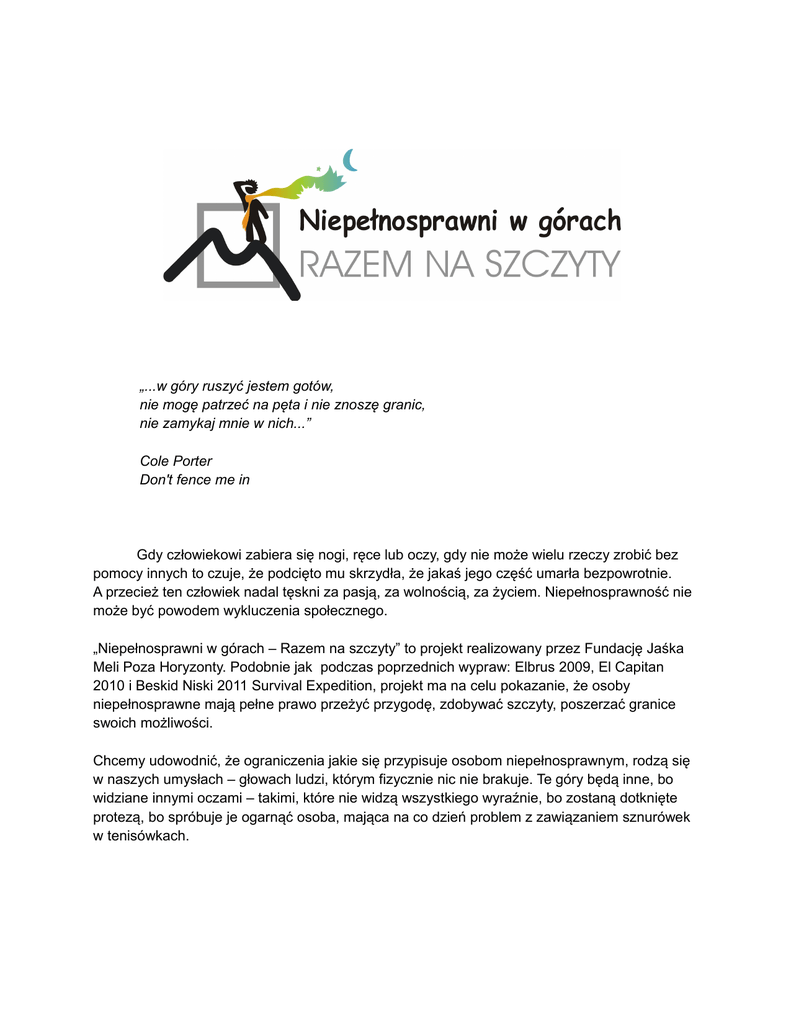 Niepełnosprawni w górach
RAZEM NA SZCZYTY

„...w góry ruszyć jestem gotów,
nie mogę patrzeć na pęta i nie znoszę granic,
nie zamykaj mnie w nich...”

Cole Porter
Don't fence me in

Gdy człowiekowi zabiera się nogi, ręce lub oczy, gdy nie może wielu rzeczy zrobić bez pomocy innych to czuje, że podcięto mu skrzydła, że jakaś jego część umarła bezpowrotnie. A przecież ten człowiek nadal tęskni za pasją, za wolnością, za życiem. Niepełnosprawność nie może być powodem wykluczenia społecznego.

„Niepełnosprawni w górach – Razem na szczyty” to projekt realizowany przez Fundację Jaśka Meli Poza Horyzonty. Podobnie jak podczas poprzednich wypraw: Elbrus 2009, El Capitan 2010 i Beskid Niski 2011 Survival Expedition, projekt ma na celu pokazanie, że osoby niepełnosprawne mają pełne prawo przeżyć przygodę, zdobywać szczyty, poszerzać granice swoich możliwości.

Chcemy udowodnić, że ograniczenia jakie się przypisuje osobom niepełnosprawnym, rodzą się w naszych umysłach – głowach ludzi, którym fizycznie nic nie brakuje. Te góry będą inne, bo widziane innymi oczami – takimi, które nie widzą wszystkiego wyraźnie, bo zostaną dotknięte protezą, bo spróbuje je ogarnąć osoba, mająca na co dzień problem z zawiązaniem sznurówek w tenisówkach.